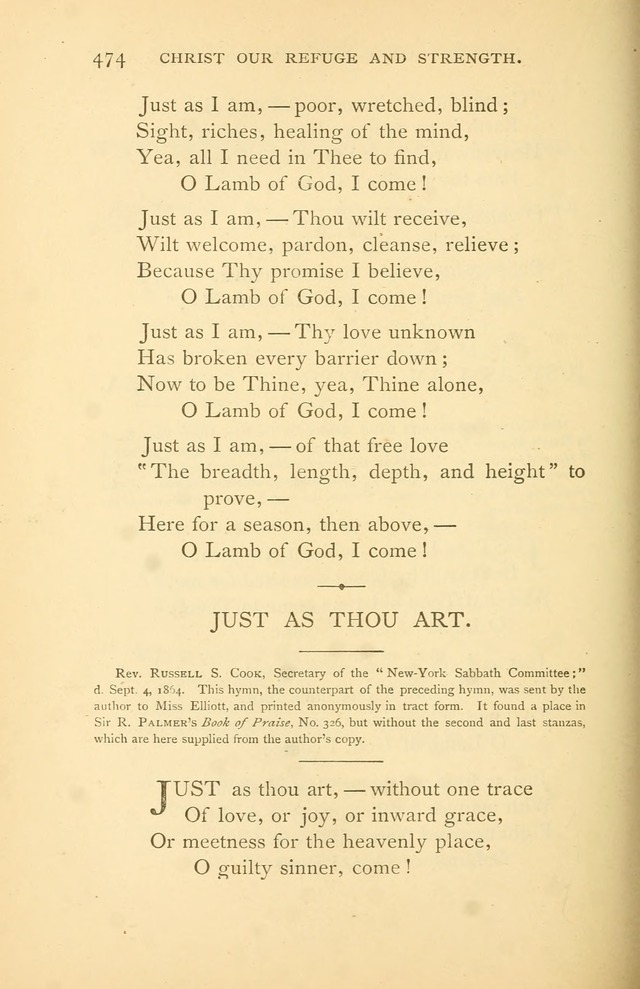 474 CHRIST OUR REFUGE AND STRENGTH.

Just as I am, — poor, wretched, blind;
Sight, riches, healing of the mind,
Yea, all I need in Thee to find,
O Lamb of God, I come!

Just as I am, — Thou wilt receive,
Wilt welcome, pardon, cleanse, relieve;
Because Thy promise I believe,
O Lamb of God, I come!

Just as I am, — Thy love unknown
Has broken every barrier down;
Now to be Thine, yea, Thine alone,
O Lamb of God, I come!

Just as I am, — of that free love
"The breadth, length, depth, and height" to prove, —
Here for a season, then above, —
O Lamb of God, I come!

JUST AS THOU ART.

Rev. Russell S. Cook, Secretary of the "New-York Sabbath Committee;" d. Sept. 4, 1864. This hymn, the counterpart of the preceding hymn, was sent by the author to Miss Elliott, and printed anonymously in tract form. It found a place in Sir R. Palmer's Book of Praise, No. 326, but without the second and last stanzas, which are here supplied from the author's copy.

JUST as thou art, — without one trace
Of love, or joy, or inward grace,
Or meetness for the heavenly place,
O guilty sinner, come!